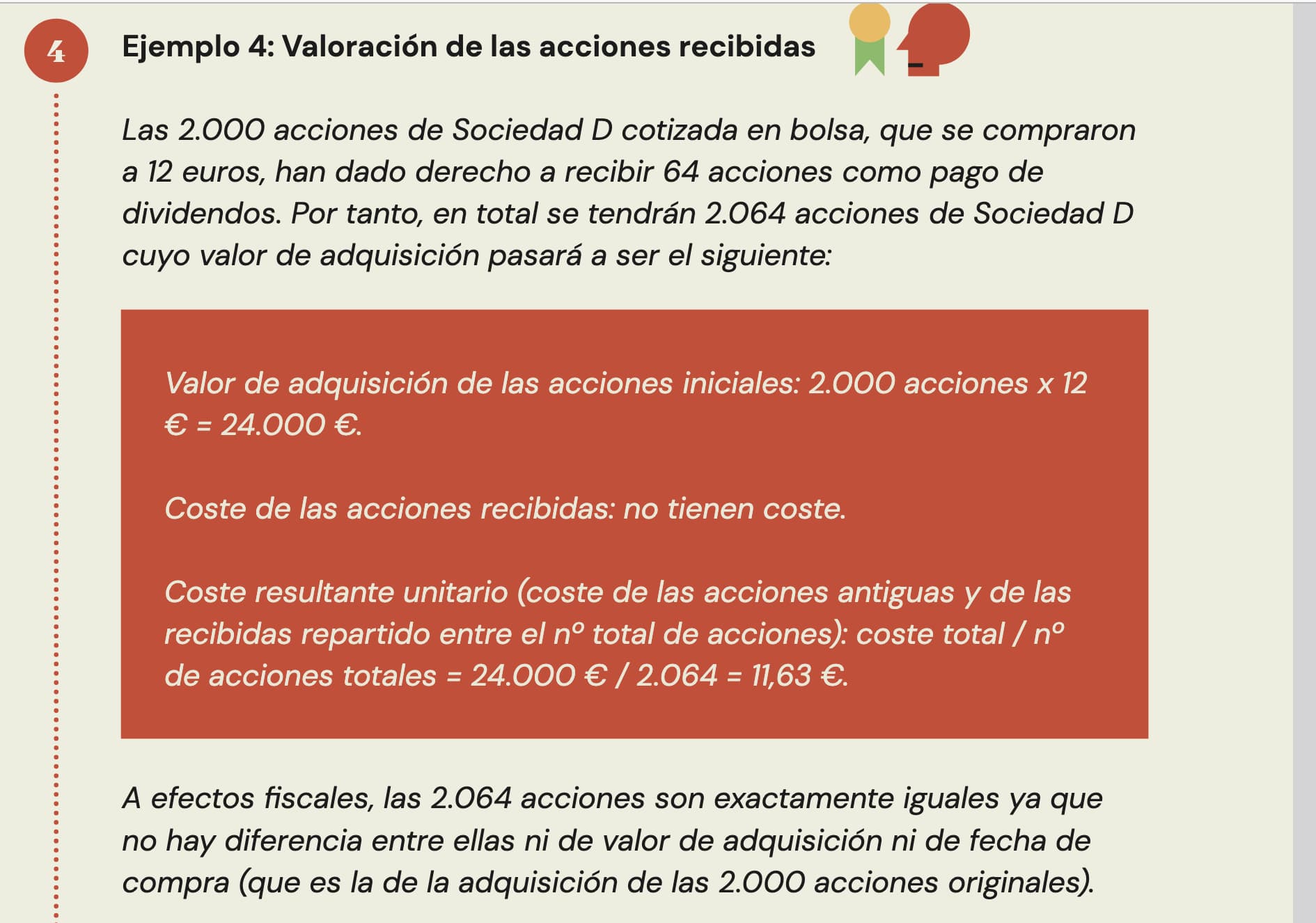 4

Ejemplo 4: Valoración de las acciones recibidas

Las 2.000 acciones de Sociedad D cotizada en bolsa, que se compraron a 12 euros, han dado derecho a recibir 64 acciones como pago de dividendos. Por tanto, en total se tendrán 2.064 acciones de Sociedad D cuyo valor de adquisición pasará a ser el siguiente:

Valor de adquisición de las acciones iniciales: 2.000 acciones x 12 € = 24.000 €.

Coste de las acciones recibidas: no tienen coste.

Coste resultante unitario (coste de las acciones antiguas y de las recibidas repartido entre el nº total de acciones): coste total / nº de acciones totales = 24.000 € / 2.064 = 11,63 €.

A efectos fiscales, las 2.064 acciones son exactamente iguales ya que no hay diferencia entre ellas ni de valor de adquisición ni de fecha de compra (que es la de la adquisición de las 2.000 acciones originales).